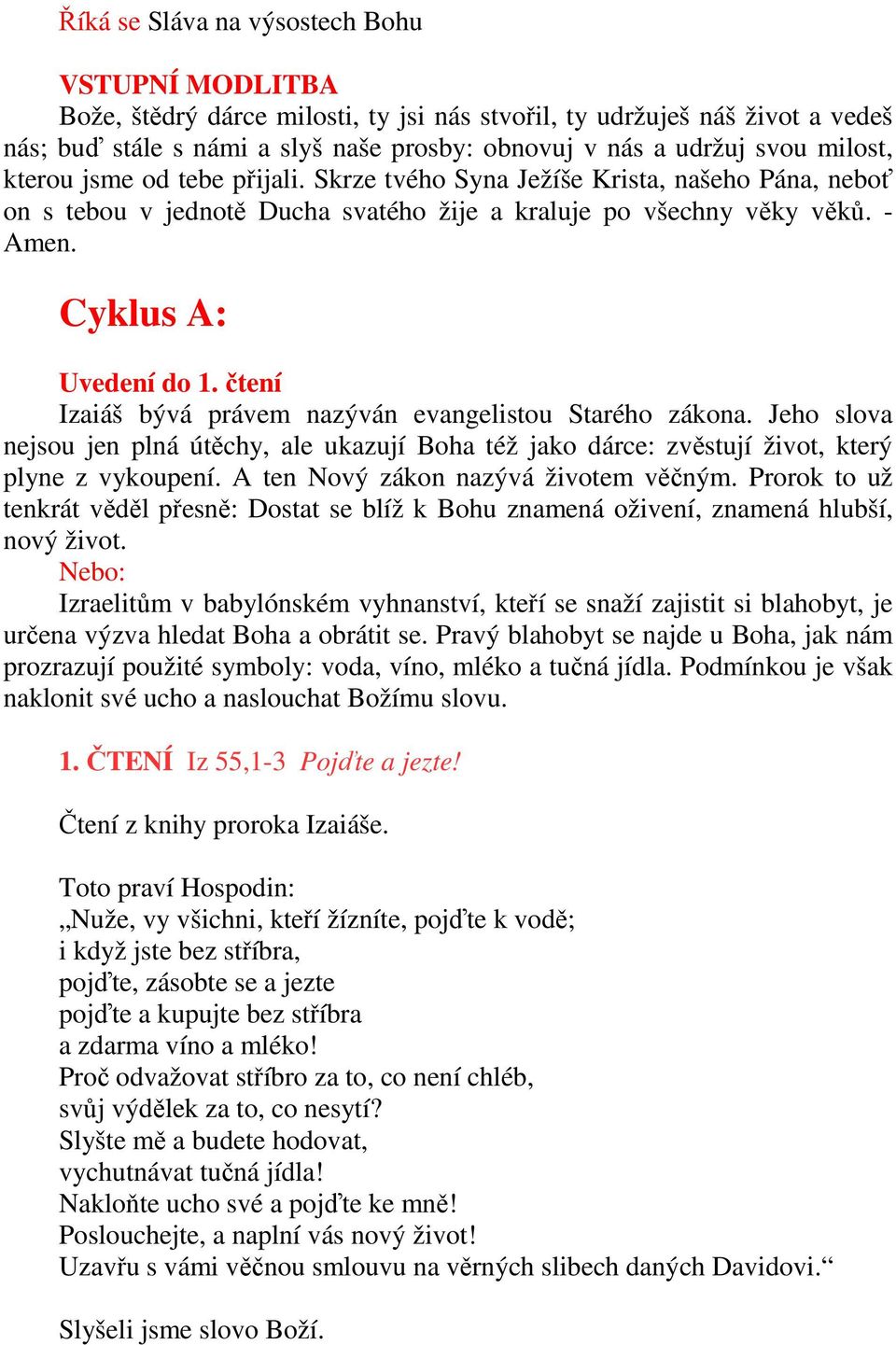 Říká se Sláva na výsostech Bohu

VSTUPNÍ MODLITBA
Bože, štědrý dárce milosti, ty jsi nás stvořil, ty udržuješ náš život a vedeš nás; buď stále s námi a slyš naše prosby: obnovuj v nás a udržuj svou milost, kterou jsme od tebe přijali. Skrze tvého Syna Ježíše Krista, našeho Pána, neboť on s tebou v jednotě Ducha svatého žije a kraluje po všechny věky věků. - Amen.

Cyklus A:

Uvedení do 1. čtení
Izaiáš bývá právem nazýván evangelistou Starého zákona. Jeho slova nejsou jen plná útěchy, ale ukazují Boha též jako dárce: zvěstují život, který plyne z vykoupení. A ten Nový zákon nazývá životem věčným. Prorok to už tenkrát věděl přesně: Dostat se blíž k Bohu znamená oživení, znamená hlubší, nový život.
Nebo:
Izraelitům v babylónském vyhnanství, kteří se snaží zajistit si blahobyt, je určena výzva hledat Boha a obrátit se. Pravý blahobyt se najde u Boha, jak nám prozrazují použité symboly: voda, víno, mléko a tučná jídla. Podmínkou je však naklonit své ucho a naslouchat Božímu slovu.

1. ČTENÍ Iz 55,1-3 Pojďte a jezte!

Čtení z knihy proroka Izaiáše.

Toto praví Hospodin:
„Nuže, vy všichni, kteří žízníte, pojďte k vodě;
i když jste bez stříbra,
pojďte, zásobte se a jezte
pojďte a kupujte bez stříbra
a zdarma víno a mléko!
Proč odvažovat stříbro za to, co není chléb,
svůj výdělek za to, co nesytí?
Slyšte mě a budete hodovat,
vychutnávat tučná jídla!
Nakloňte ucho své a pojďte ke mně!
Poslouchejte, a naplní vás nový život!
Uzavřu s vámi věčnou smlouvu na věrných slibech daných Davidovi.“

Slyšeli jsme slovo Boží.